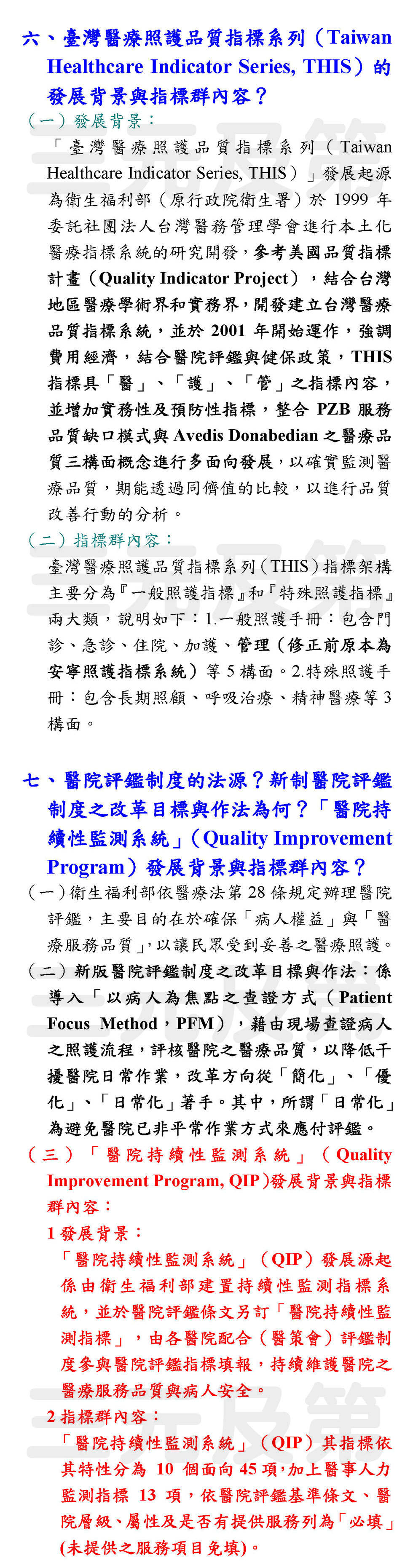 六、臺灣醫療照護品質指標系列（Taiwan Healthcare Indicator Series, THIS）的發展背景與指標群內容？

（一）發展背景：

「臺灣醫療照護品質指標系列（Taiwan Healthcare Indicator Series, THIS）」發展起源為衛生福利部（原行政院衛生署）於 1999 年委託社團法人台灣醫務管理學會進行本土化醫療指標系統的研究開發，參考美國品質指標計畫（Quality Indicator Project），結合台灣地區醫療學術界和實務界，開發建立台灣醫療品質指標系統，並於 2001 年開始運作，強調費用經濟，結合醫院評鑑與健保政策，THIS 指標具「醫」、「護」、「管」之指標內容，並增加實務性及預防性指標，整合 PZB 服務品質缺口模式與 Avedis Donabedian 之醫療品質三構面概念進行多面向發展，以確實監測醫療品質，期能透過同儕值的比較，以進行品質改善行動的分析。

（二）指標群內容：

臺灣醫療照護品質指標系列（THIS）指標架構主要分為『一般照護指標』和『特殊照護指標』兩大類，說明如下：1.一般照護手冊：包含門診、急診、住院、加護、管理（修正前原本為安寧照護指標系統）等 5 構面。2.特殊照護手冊：包含長期照顧、呼吸治療、精神醫療等 3 構面。

七、醫院評鑑制度的法源？新制醫院評鑑制度之改革目標與作法為何？「醫院持續性監測系統」(Quality Improvement Program）發展背景與指標群內容？

（一）衛生福利部依醫療法第 28 條規定辦理醫院評鑑，主要目的在於確保「病人權益」與「醫療服務品質」，以讓民眾受到妥善之醫療照護。

（二）新版醫院評鑑制度之改革目標與作法：係導入「以病人為焦點之查證方式（Patient Focus Method，PFM），藉由現場查證病人之照護流程，評核醫院之醫療品質，以降低干擾醫院日常作業，改革方向從「簡化」、「優化」、「日常化」著手。其中，所謂「日常化」為避免醫院已非平常作業方式來應付評鑑。

（三）「醫院持續性監測系統」（Quality Improvement Program, QIP)發展背景與指標群內容：

1 發展背景：

「醫院持續性監測系統」（QIP）發展源起係由衛生福利部建置持續性監測指標系統，並於醫院評鑑條文另訂「醫院持續性監測指標」，由各醫院配合（醫策會）評鑑制度參與醫院評鑑指標填報，持續維護醫院之醫療服務品質與病人安全。

2 指標群內容：

「醫院持續性監測系統」（QIP）其指標依其特性分為 10 個面向 45 項,加上醫事人力監測指標 13 項，依醫院評鑑基準條文、醫院層級、屬性及是否有提供服務列為「必填」(未提供之服務項目免填)。